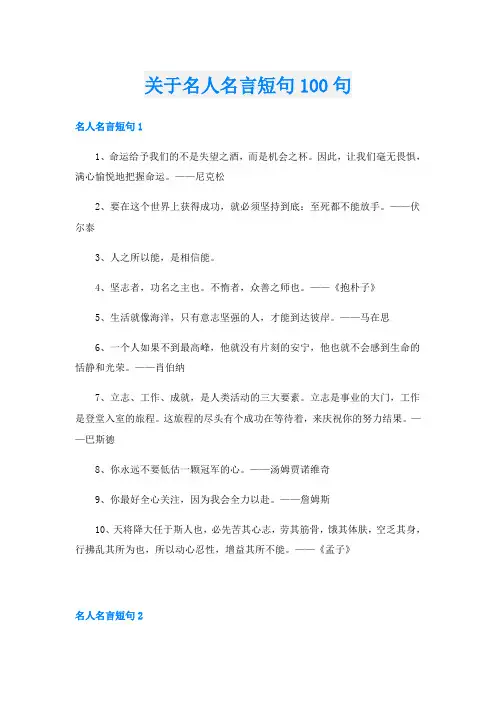 关于名人名言短句 100 句

名人名言短句 1

1、命运给予我们的不是失望之酒，而是机会之杯。因此，让我们毫无畏惧，满心愉悦地把握命运。——尼克松

2、要在这个世界上获得成功，就必须坚持到底：至死都不能放手。——伏尔泰

3、人之所以能，是相信能。

4、坚志者，功名之主也。不惰者，众善之师也。——《抱朴子》

5、生活就像海洋，只有意志坚强的人，才能到达彼岸。——马在思

6、一个人如果不到最高峰，他就没有片刻的安宁，他也就不会感到生命的恬静和光荣。——肖伯纳

7、立志、工作、成就，是人类活动的三大要素。立志是事业的大门，工作是登堂入室的旅程。这旅程的尽头有个成功在等待着，来庆祝你的努力结果。——巴斯德

8、你永远不要低估一颗冠军的心。——汤姆贾诺维奇

9、你最好全心关注，因为我会全力以赴。——詹姆斯

10、天将降大任于斯人也，必先苦其心志，劳其筋骨，饿其体肤，空乏其身，行拂乱其所为也，所以动心忍性，增益其所不能。——《孟子》

名人名言短句 2